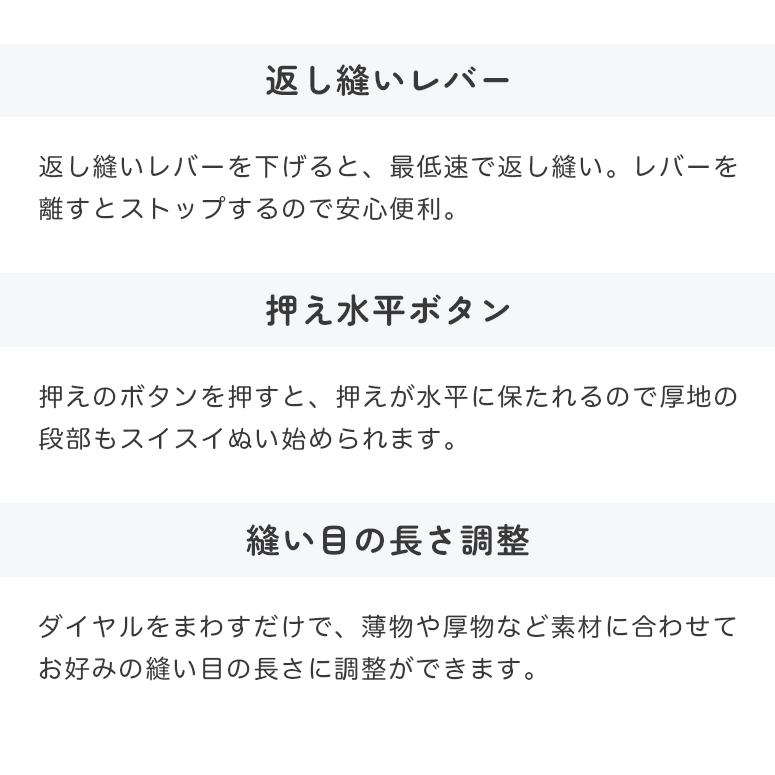 返し縫いレバー

返し縫いレバーを下げると、最低速で返し縫い。レバーを離すとストップするので安心便利。

押え水平ボタン

押えのボタンを押すと、押えが水平に保たれるので厚地の段部もスイスイぬい始められます。

縫い目の長さ調整

ダイヤルをまわすだけで、薄物や厚物など素材に合わせてお好みの縫い目の長さに調整ができます。